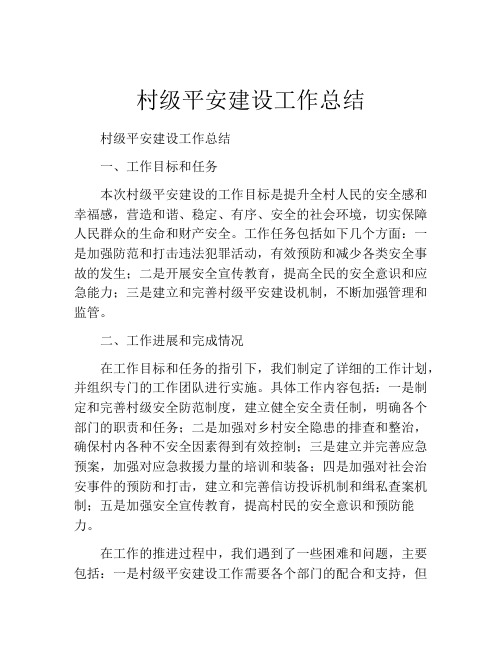 村级平安建设工作总结

村级平安建设工作总结

一、工作目标和任务

本次村级平安建设的工作目标是提升全村人民的安全感和幸福感，营造和谐、稳定、有序、安全的社会环境，切实保障人民群众的生命和财产安全。工作任务包括如下几个方面：一是加强防范和打击违法犯罪活动，有效预防和减少各类安全事故的发生；二是开展安全宣传教育，提高全民的安全意识和应急能力；三是建立和完善村级平安建设机制，不断加强管理和监管。

二、工作进展和完成情况

在工作目标和任务的指引下，我们制定了详细的工作计划，并组织专门的工作团队进行实施。具体工作内容包括：一是制定和完善村级安全防范制度，建立健全安全责任制，明确各个部门的职责和任务；二是加强对乡村安全隐患的排查和整治，确保村内各种不安全因素得到有效控制；三是建立并完善应急预案，加强对应急救援力量的培训和装备；四是加强对社会治安事件的预防和打击，建立和完善信访投诉机制和缉私查案机制；五是加强安全宣传教育，提高村民的安全意识和预防能力。

在工作的推进过程中，我们遇到了一些困难和问题，主要包括：一是村级平安建设工作需要各个部门的配合和支持，但